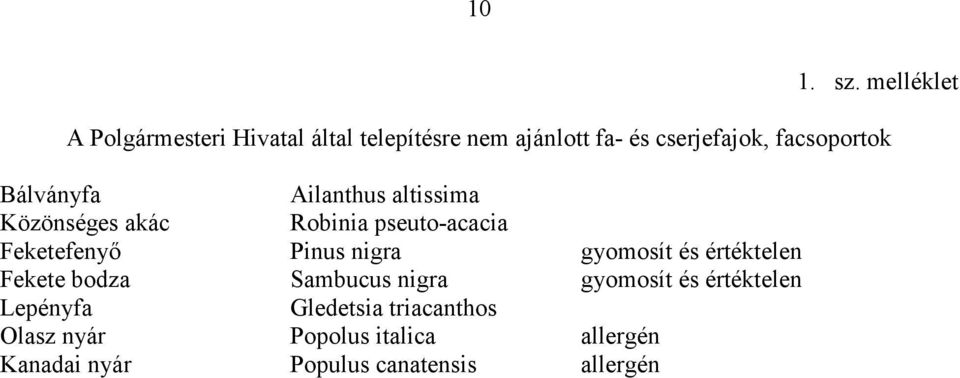 10

1. sz. melléklet

A Polgármesteri Hivatal által telepítésre nem ajánlott fa- és cserjefajok, facsoportok

| | | |
|---|---|---|
| Bálványfa | Ailanthus altissima | |
| Közönséges akác | Robinia pseuto-acacia | |
| Feketefenyő | Pinus nigra | gyomosít és értéktelen |
| Fekete bodza | Sambucus nigra | gyomosít és értéktelen |
| Lepényfa | Gledetsia triacanthos | |
| Olasz nyár | Popolus italica | allergén |
| Kanadai nyár | Populus canatensis | allergén |